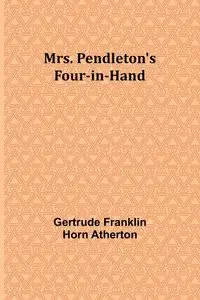 Mrs. Pendleton's Four-in-Hand

Gertrude Franklin Horn Atherton